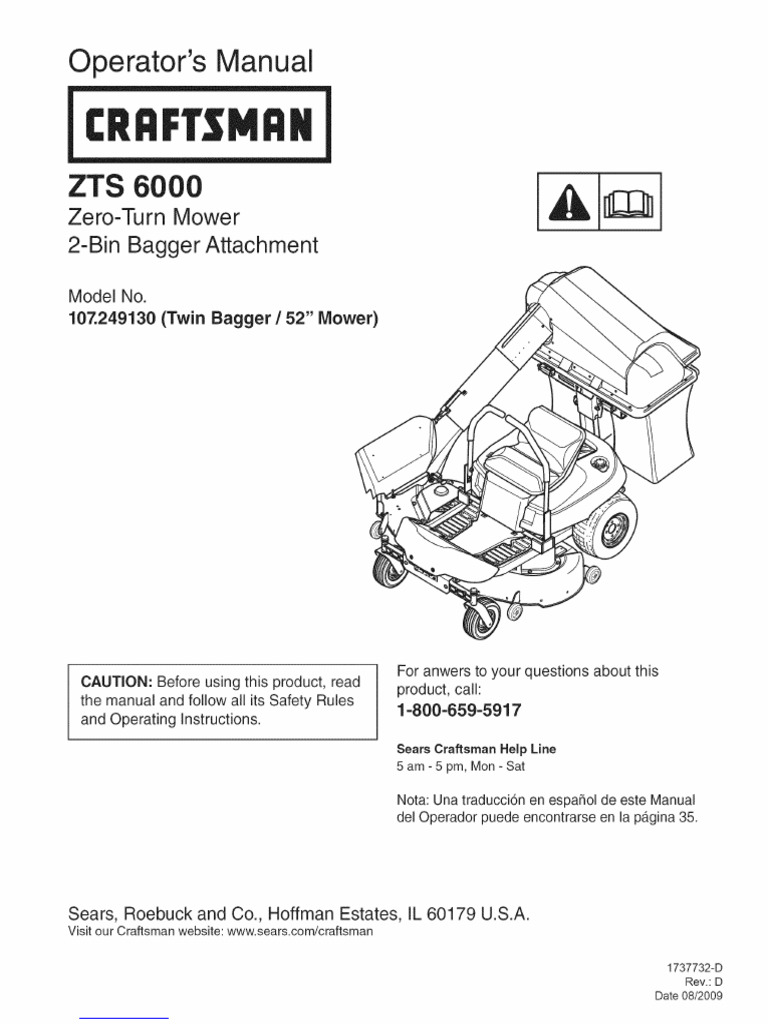 Operator's Manual

CRAFTSMAN

ZTS 6000

Zero-Turn Mower
2-Bin Bagger Attachment

Model No.
107.249130 (Twin Bagger / 52" Mower)

CAUTION: Before using this product, read the manual and follow all its Safety Rules and Operating Instructions.

For anwers to your questions about this product, call:
1-800-659-5917

Sears Craftsman Help Line
5 am - 5 pm, Mon - Sat

Nota: Una traducción en español de este Manual del Operador puede encontrarse en la página 35.

Sears, Roebuck and Co., Hoffman Estates, IL 60179 U.S.A.
Visit our Craftsman website: www.sears.com/craftsman

1737732-D
Rev.: D
Date 08/2009